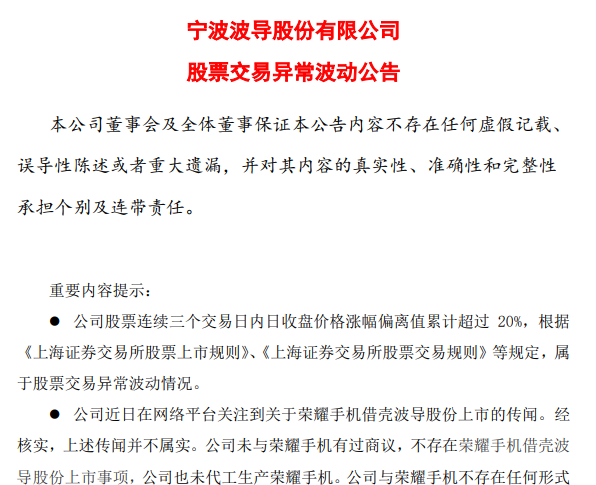 宁波波导股份有限公司

股票交易异常波动公告

本公司董事会及全体董事保证本公告内容不存在任何虚假记载、误导性陈述或者重大遗漏，并对其内容的真实性、准确性和完整性承担个别及连带责任。

重要内容提示：

● 公司股票连续三个交易日内日收盘价格涨幅偏离值累计超过 20%，根据《上海证券交易所股票上市规则》、《上海证券交易所股票交易规则》等规定，属于股票交易异常波动情况。

● 公司近日在网络平台关注到关于荣耀手机借壳波导股份上市的传闻。经核实，上述传闻并不属实。公司未与荣耀手机有过商议，不存在荣耀手机借壳波导股份上市事项，公司也未代工生产荣耀手机。公司与荣耀手机不存在任何形式